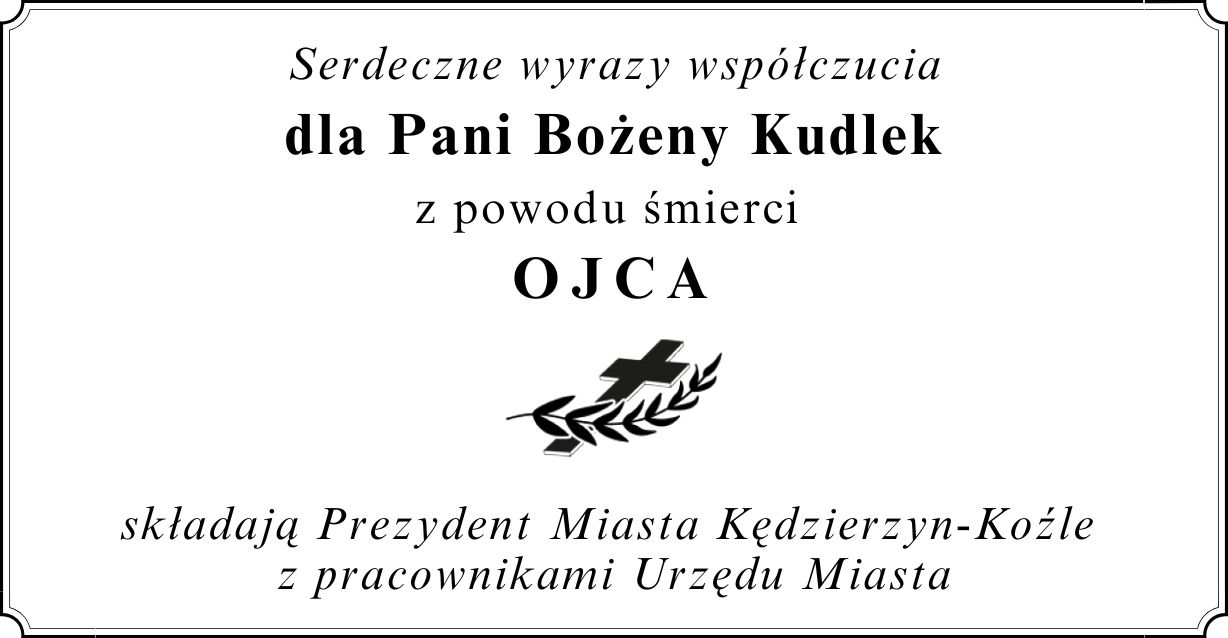 Serdeczne wyrazy współczucia

dla Pani Bożeny Kudlek

z powodu śmierci

OJCA

składają Prezydent Miasta Kędzierzyn-Koźle
z pracownikami Urzędu Miasta